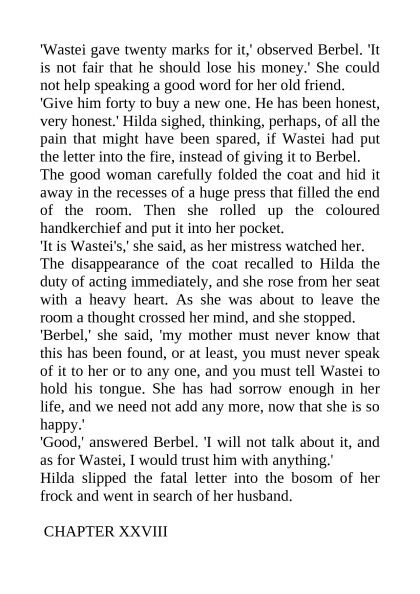 'Wastei gave twenty marks for it,' observed Berbel. 'It is not fair that he should lose his money.' She could not help speaking a good word for her old friend.

'Give him forty to buy a new one. He has been honest, very honest.' Hilda sighed, thinking, perhaps, of all the pain that might have been spared, if Wastei had put the letter into the fire, instead of giving it to Berbel.

The good woman carefully folded the coat and hid it away in the recesses of a huge press that filled the end of the room. Then she rolled up the coloured handkerchief and put it into her pocket.

'It is Wastei's,' she said, as her mistress watched her.

The disappearance of the coat recalled to Hilda the duty of acting immediately, and she rose from her seat with a heavy heart. As she was about to leave the room a thought crossed her mind, and she stopped.

'Berbel,' she said, 'my mother must never know that this has been found, or at least, you must never speak of it to her or to any one, and you must tell Wastei to hold his tongue. She has had sorrow enough in her life, and we need not add any more, now that she is so happy.'

'Good,' answered Berbel. 'I will not talk about it, and as for Wastei, I would trust him with anything.'

Hilda slipped the fatal letter into the bosom of her frock and went in search of her husband.

CHAPTER XXVIII